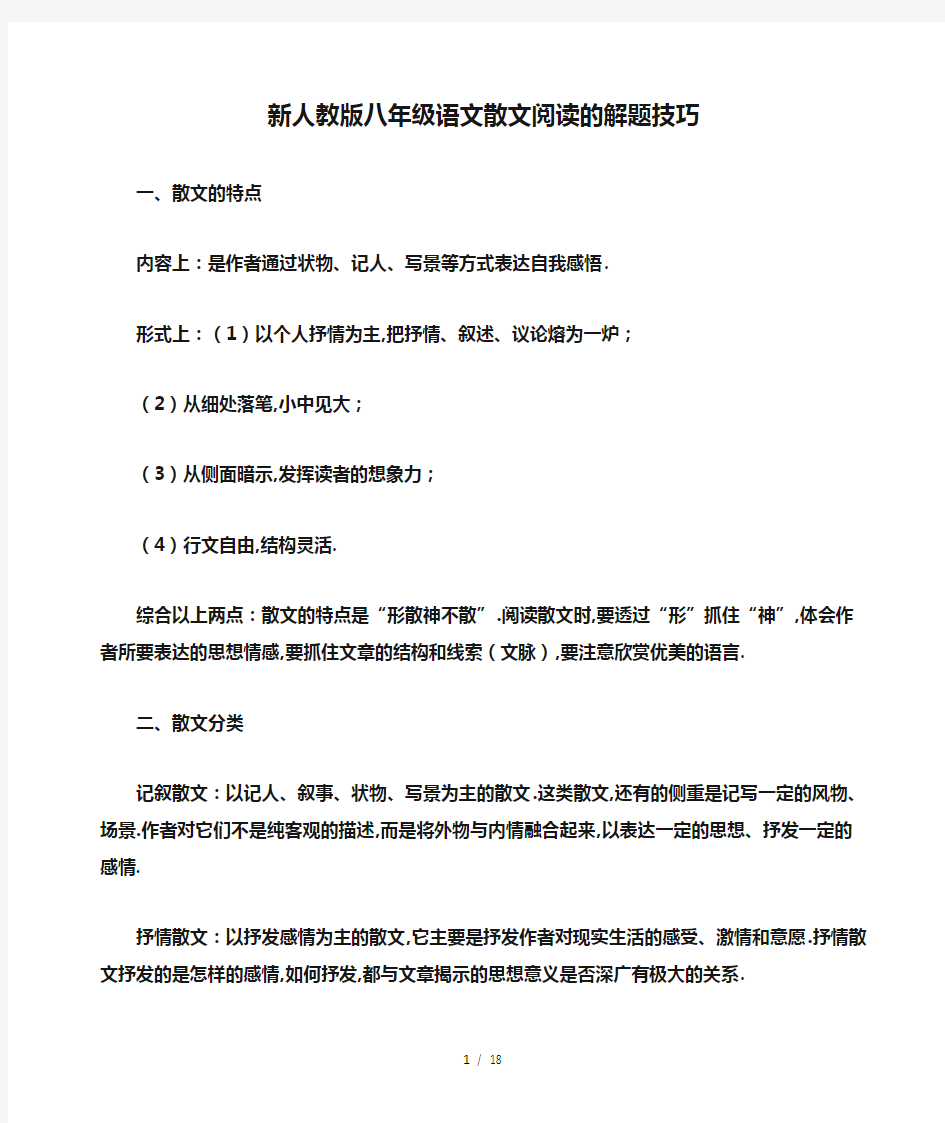 新人教版八年级语文散文阅读的解题技巧

一、散文的特点

内容上：是作者通过状物、记人、写景等方式表达自我感悟.

形式上：（1）以个人抒情为主,把抒情、叙述、议论熔为一炉；

（2）从细处落笔,小中见大；

（3）从侧面暗示,发挥读者的想象力；

（4）行文自由,结构灵活.

综合以上两点：散文的特点是“形散神不散”.阅读散文时,要透过“形”抓住“神”,体会作者所要表达的思想情感,要抓住文章的结构和线索（文脉）,要注意欣赏优美的语言.

二、散文分类

记叙散文：以记人、叙事、状物、写景为主的散文.这类散文,还有的侧重是记写一定的风物、场景.作者对它们不是纯客观的描述,而是将外物与内情融合起来,以表达一定的思想、抒发一定的感情.

抒情散文：以抒发感情为主的散文,它主要是抒发作者对现实生活的感受、激情和意愿.抒情散文抒发的是怎样的感情,如何抒发,都与文章揭示的思想意义是否深广有极大的关系.

1 / 18